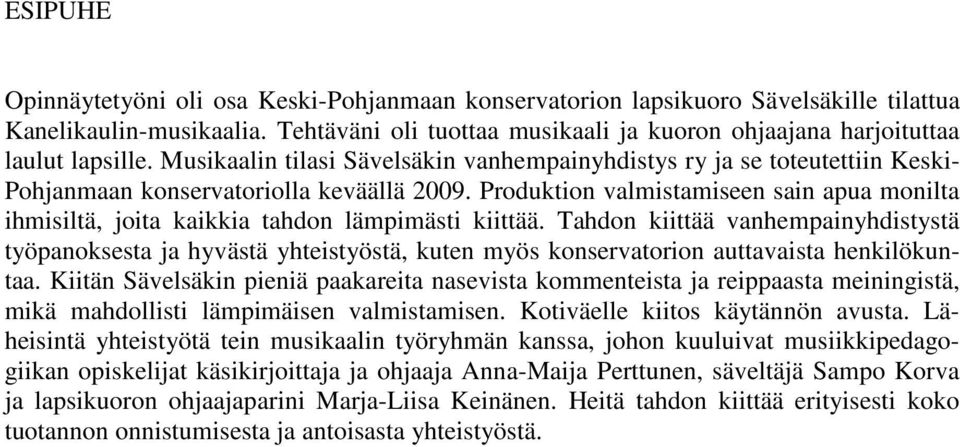 ESIPUHE

Opinnäytetyöni oli osa Keski-Pohjanmaan konservatorion lapsikuoro Sävelsäkille tilattua Kanelikaulin-musikaalia. Tehtäväni oli tuottaa musikaali ja kuoron ohjaajana harjoituttaa laulut lapsille. Musikaalin tilasi Sävelsäkin vanhempainyhdistys ry ja se toteutettiin Keski-Pohjanmaan konservatoriolla keväällä 2009. Produktion valmistamiseen sain apua monilta ihmisiltä, joita kaikkia tahdon lämpimästi kiittää. Tahdon kiittää vanhempainyhdistystä työpanoksesta ja hyvästä yhteistyöstä, kuten myös konservatorion auttavaista henkilökuntaa. Kiitän Sävelsäkin pieniä paakareita nasevista kommenteista ja reippaasta meiningistä, mikä mahdollisti lämpimäisen valmistamisen. Kotiväelle kiitos käytännön avusta. Läheisintä yhteistyötä tein musikaalin työryhmän kanssa, johon kuuluivat musiikkipedagogiikan opiskelijat käsikirjoittaja ja ohjaaja Anna-Maija Perttunen, säveltäjä Sampo Korva ja lapsikuoron ohjaajaparini Marja-Liisa Keinänen. Heitä tahdon kiittää erityisesti koko tuotannon onnistumisesta ja antoisasta yhteistyöstä.